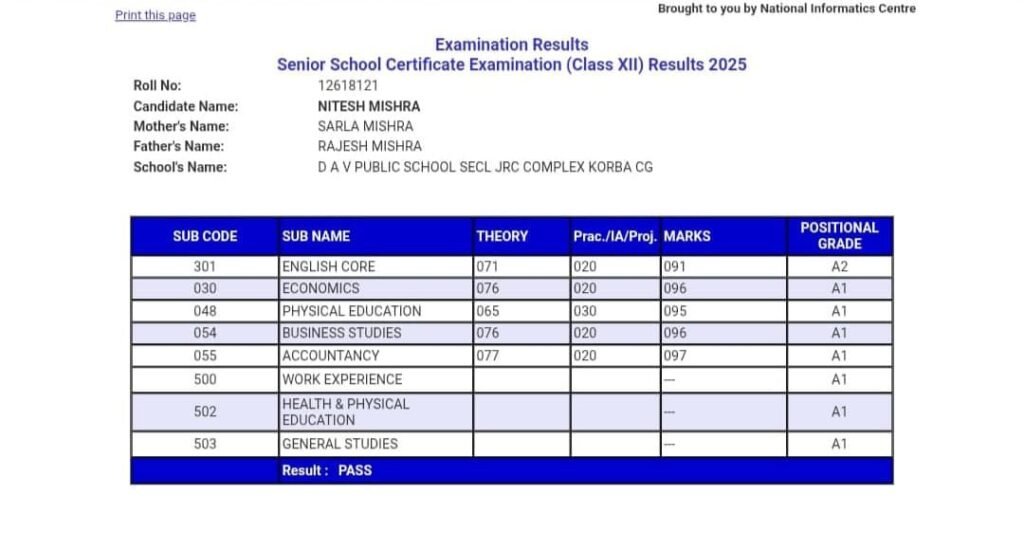 Print this page

Brought to you by National Informatics Centre

Examination Results
Senior School Certificate Examination (Class XII) Results 2025

Roll No: 12618121
Candidate Name: NITESH MISHRA
Mother's Name: SARLA MISHRA
Father's Name: RAJESH MISHRA
School's Name: D A V PUBLIC SCHOOL SECL JRC COMPLEX KORBA CG

| SUB CODE | SUB NAME | THEORY | Prac./IA/Proj. | MARKS | POSITIONAL GRADE |
|---|---|---|---|---|---|
| 301 | ENGLISH CORE | 071 | 020 | 091 | A2 |
| 030 | ECONOMICS | 076 | 020 | 096 | A1 |
| 048 | PHYSICAL EDUCATION | 065 | 030 | 095 | A1 |
| 054 | BUSINESS STUDIES | 076 | 020 | 096 | A1 |
| 055 | ACCOUNTANCY | 077 | 020 | 097 | A1 |
| 500 | WORK EXPERIENCE | | | --- | A1 |
| 502 | HEALTH & PHYSICAL EDUCATION | | | --- | A1 |
| 503 | GENERAL STUDIES | | | --- | A1 |
| | Result : PASS | | | | |